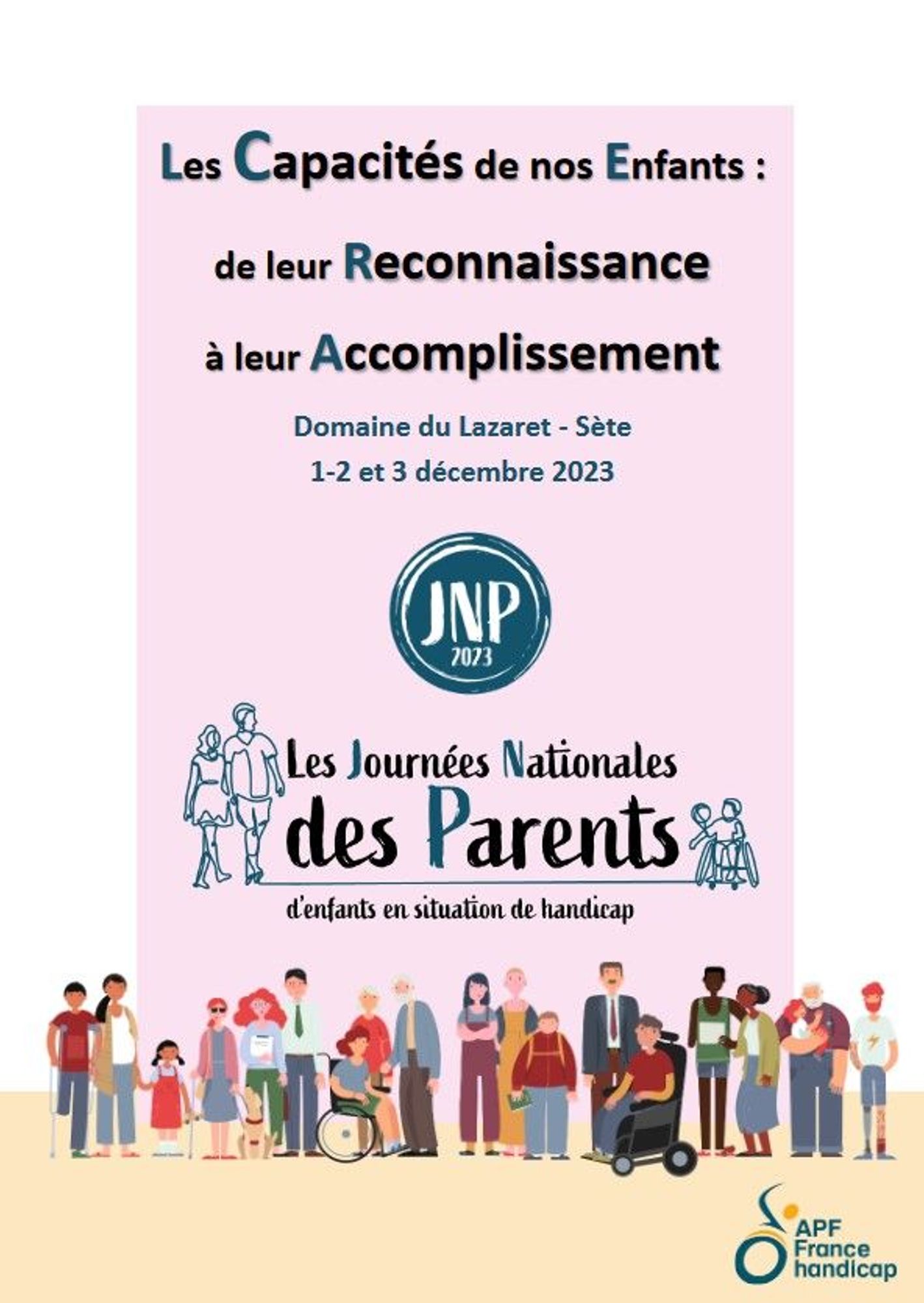 Les Capacités de nos Enfants :

de leur Reconnaissance

à leur Accomplissement

Domaine du Lazaret - Sète

1-2 et 3 décembre 2023

JNP
2023

Les Journées Nationales
des Parents
d'enfants en situation de handicap

APF
France
handicap